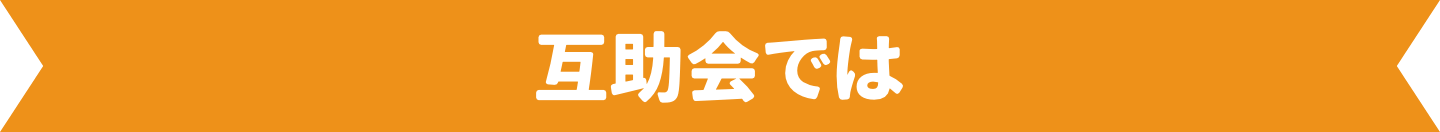 互助会では